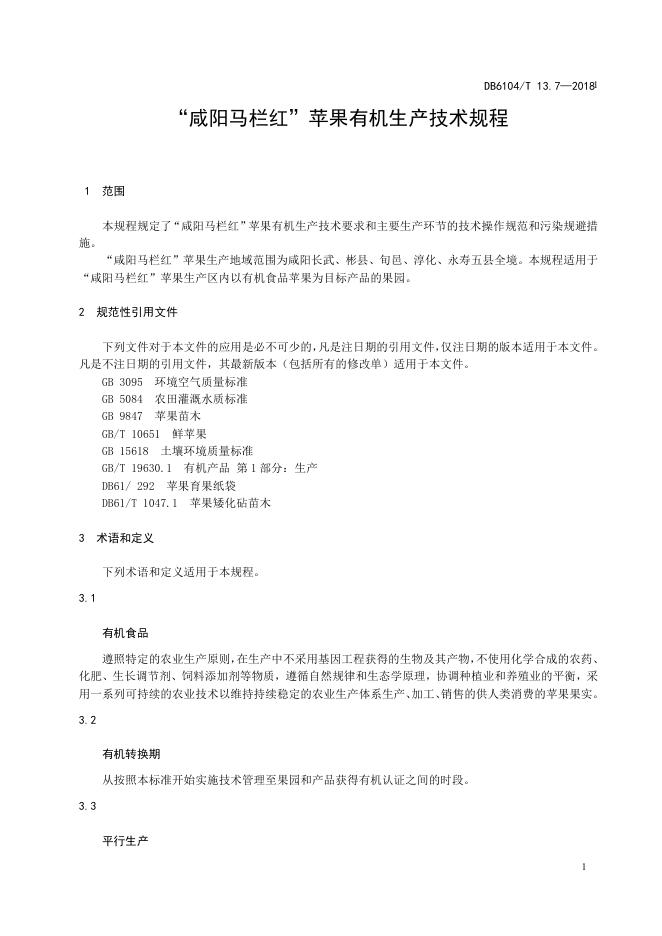 DB6104/T 13.7—2018

“咸阳马栏红”苹果有机生产技术规程

1 范围

本规程规定了“咸阳马栏红”苹果有机生产技术要求和主要生产环节的技术操作规范和污染规避措施。

“咸阳马栏红”苹果生产地域范围为咸阳长武、彬县、旬邑、淳化、永寿五县全境。本规程适用于“咸阳马栏红”苹果生产区内以有机食品苹果为目标产品的果园。

2 规范性引用文件

下列文件对于本文件的应用是必不可少的，凡是注日期的引用文件，仅注日期的版本适用于本文件。凡是不注日期的引用文件，其最新版本（包括所有的修改单）适用于本文件。

GB 3095 环境空气质量标准
GB 5084 农田灌溉水质标准
GB 9847 苹果苗木
GB/T 10651 鲜苹果
GB 15618 土壤环境质量标准
GB/T 19630.1 有机产品 第1部分：生产
DB61/ 292 苹果育果纸袋
DB61/T 1047.1 苹果矮化砧苗木

3 术语和定义

下列术语和定义适用于本规程。

3.1

有机食品

遵照特定的农业生产原则，在生产中不采用基因工程获得的生物及其产物，不使用化学合成的农药、化肥、生长调节剂、饲料添加剂等物质，遵循自然规律和生态学原理，协调种植业和养殖业的平衡，采用一系列可持续的农业技术以维持持续稳定的农业生产体系生产、加工、销售的供人类消费的苹果果实。

3.2

有机转换期

从按照本标准开始实施技术管理至果园和产品获得有机认证之间的时段。

3.3

平行生产

1